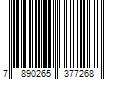 7 890265 377268